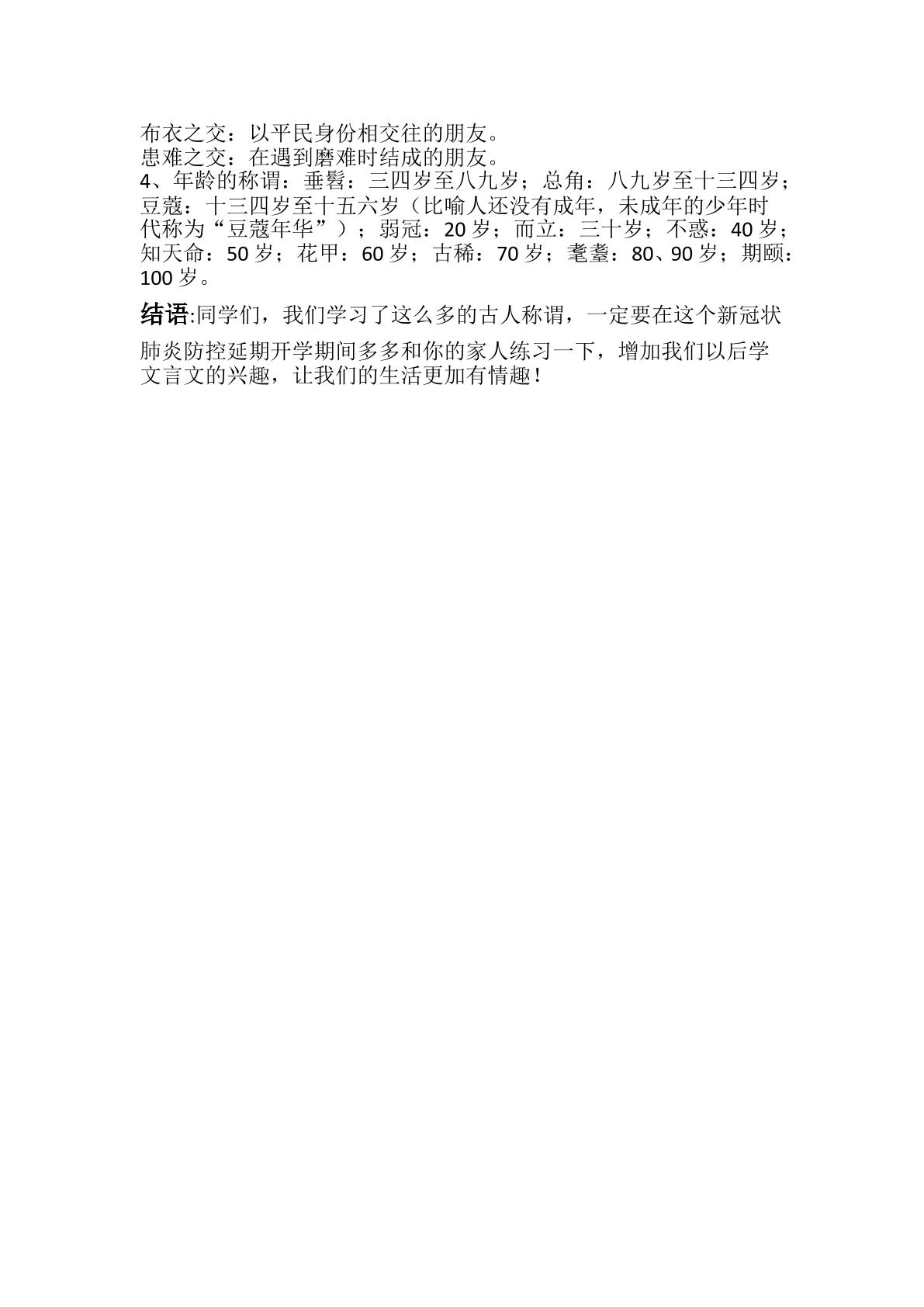 布衣之交：以平民身份相交往的朋友。
患难之交：在遇到磨难时结成的朋友。

4、年龄的称谓：垂髫：三四岁至八九岁；总角：八九岁至十三四岁；豆蔻：十三四岁至十五六岁（比喻人还没有成年，未成年的少年时代称为“豆蔻年华”）；弱冠：20岁；而立：三十岁；不惑：40岁；知天命：50岁；花甲：60岁；古稀：70岁；耄耋：80、90岁；期颐：100岁。

结语:同学们，我们学习了这么多的古人称谓，一定要在这个新冠状肺炎防控延期开学期间多多和你的家人练习一下，增加我们以后学文言文的兴趣，让我们的生活更加有情趣！